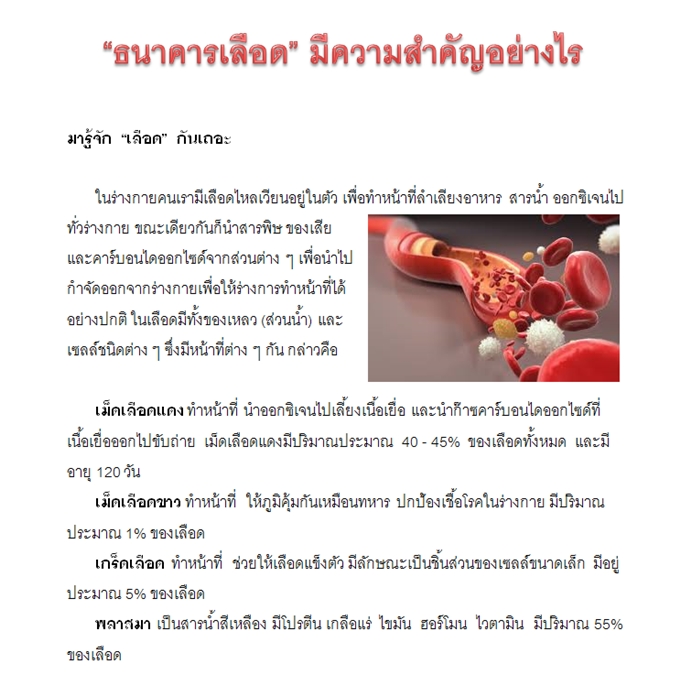 “ธนาคารเลือด” มีความสำคัญอย่างไร

มารู้จัก “เลือด” กันเถอะ

ในร่างกายคนเรามีเลือดไหลเวียนอยู่ในตัว เพื่อทำหน้าที่ลำเลียงอาหาร สารน้ำ ออกซิเจนไปทั่วร่างกาย ขณะเดียวกันก็นำสารพิษ ของเสีย และคาร์บอนไดออกไซด์จากส่วนต่าง ๆ เพื่อนำไปกำจัดออกจากร่างกายเพื่อให้ร่างการทำหน้าที่ได้อย่างปกติ ในเลือดมีทั้งของเหลว (ส่วนน้ำ) และเซลล์ชนิดต่าง ๆ ซึ่งมีหน้าที่ต่าง ๆ กัน กล่าวคือ

เม็ดเลือดแดง ทำหน้าที่ นำออกซิเจนไปเลี้ยงเนื้อเยื่อ และนำก๊าซคาร์บอนไดออกไซด์ที่เนื้อเยื่อออกไปขับถ่าย เม็ดเลือดแดงมีปริมาณประมาณ 40 - 45% ของเลือดทั้งหมด และมีอายุ 120 วัน

เม็ดเลือดขาว ทำหน้าที่ ให้ภูมิคุ้มกันเหมือนทหาร ปกป้องเชื้อโรคในร่างกาย มีปริมาณประมาณ 1% ของเลือด

เกร็ดเลือด ทำหน้าที่ ช่วยให้เลือดแข็งตัว มีลักษณะเป็นชิ้นส่วนของเซลล์ขนาดเล็ก มีอยู่ประมาณ 5% ของเลือด

พลาสมา เป็นสารน้ำสีเหลือง มีโปรตีน เกลือแร่ ไขมัน ฮอร์โมน ไวตามิน มีปริมาณ 55% ของเลือด